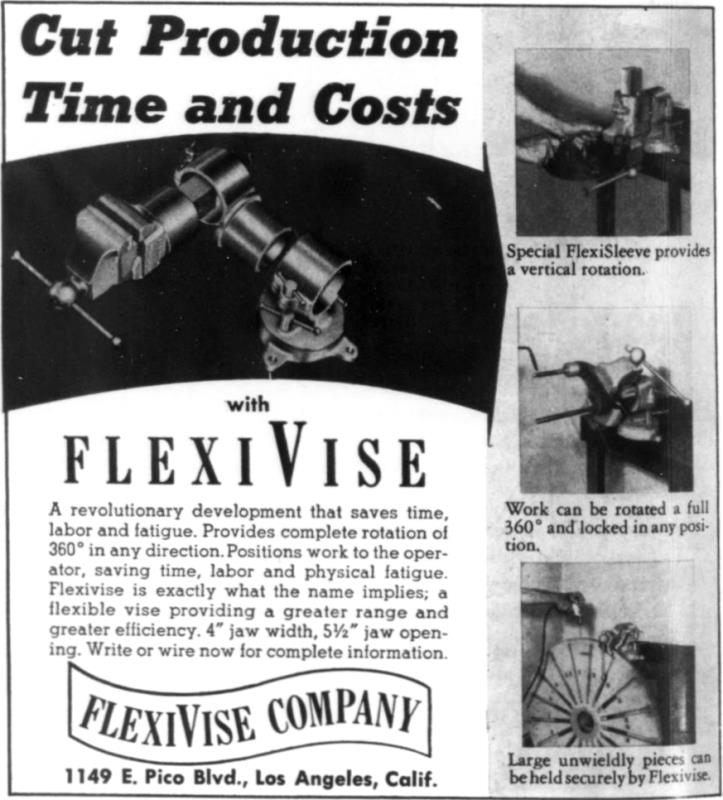 Cut Production Time and Costs

with

FLEXIVISE

A revolutionary development that saves time, labor and fatigue. Provides complete rotation of 360° in any direction. Positions work to the operator, saving time, labor and physical fatigue. Flexivise is exactly what the name implies; a flexible vise providing a greater range and greater efficiency. 4" jaw width, 5½" jaw opening. Write or wire now for complete information.

FLEXIVISE COMPANY

1149 E. Pico Blvd., Los Angeles, Calif.

Special FlexiSleeve provides a vertical rotation.

Work can be rotated a full 360° and locked in any position.

Large unwieldly pieces can be held securely by Flexivise.